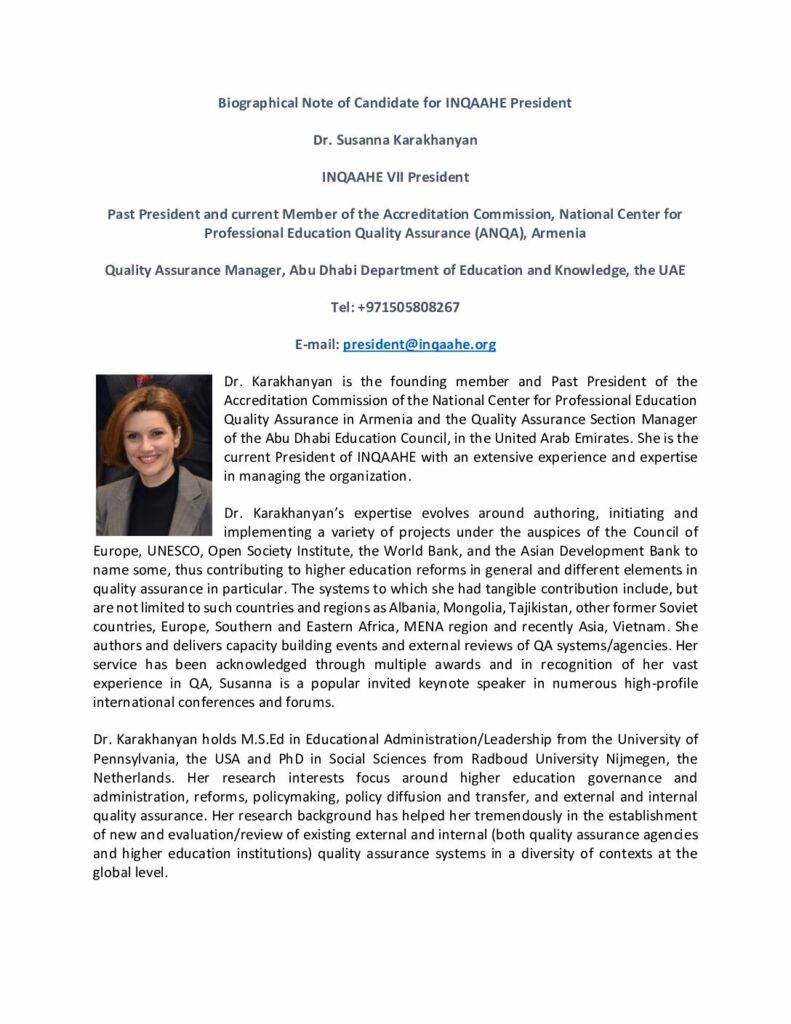 Biographical Note of Candidate for INQAAHE President

Dr. Susanna Karakhanyan

INQAAHE VII President

Past President and current Member of the Accreditation Commission, National Center for Professional Education Quality Assurance (ANQA), Armenia

Quality Assurance Manager, Abu Dhabi Department of Education and Knowledge, the UAE

Tel: +971505808267

E-mail: president@inqaahe.org

Dr. Karakhanyan is the founding member and Past President of the Accreditation Commission of the National Center for Professional Education Quality Assurance in Armenia and the Quality Assurance Section Manager of the Abu Dhabi Education Council, in the United Arab Emirates. She is the current President of INQAAHE with an extensive experience and expertise in managing the organization.

Dr. Karakhanyan's expertise evolves around authoring, initiating and implementing a variety of projects under the auspices of the Council of Europe, UNESCO, Open Society Institute, the World Bank, and the Asian Development Bank to name some, thus contributing to higher education reforms in general and different elements in quality assurance in particular. The systems to which she had tangible contribution include, but are not limited to such countries and regions as Albania, Mongolia, Tajikistan, other former Soviet countries, Europe, Southern and Eastern Africa, MENA region and recently Asia, Vietnam. She authors and delivers capacity building events and external reviews of QA systems/agencies. Her service has been acknowledged through multiple awards and in recognition of her vast experience in QA, Susanna is a popular invited keynote speaker in numerous high-profile international conferences and forums.

Dr. Karakhanyan holds M.S.Ed in Educational Administration/Leadership from the University of Pennsylvania, the USA and PhD in Social Sciences from Radboud University Nijmegen, the Netherlands. Her research interests focus around higher education governance and administration, reforms, policymaking, policy diffusion and transfer, and external and internal quality assurance. Her research background has helped her tremendously in the establishment of new and evaluation/review of existing external and internal (both quality assurance agencies and higher education institutions) quality assurance systems in a diversity of contexts at the global level.